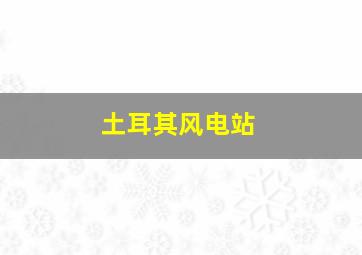 土耳其风电站